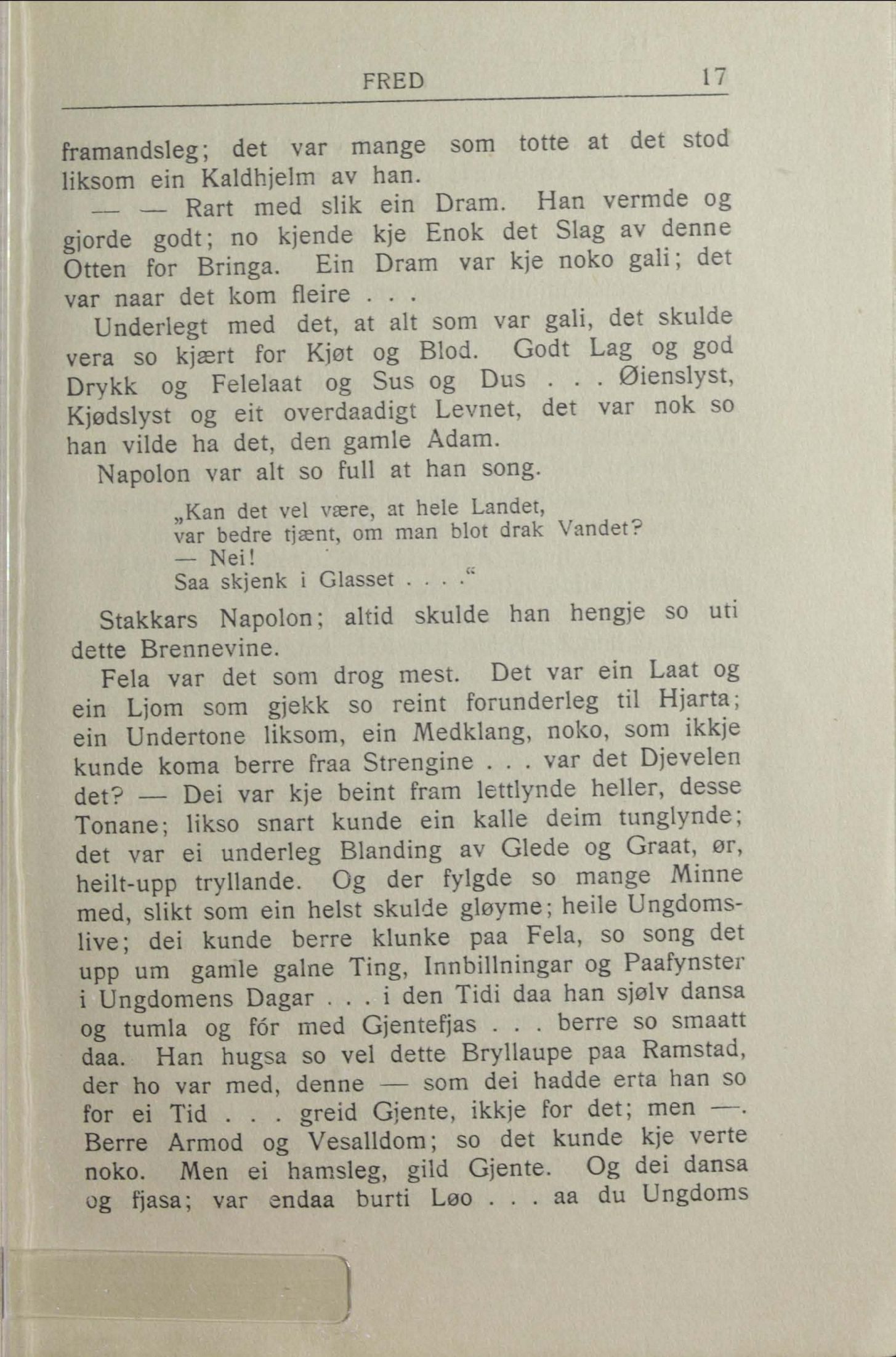 FRED 17

framandsleg; det var mange som totte at det stod liksom ein Kaldhjelm av han.

— — Rart med slik ein Dram. Han vermde og gjorde godt; no kjende kje Enok det Slag av denne Otten for Bringa. Ein Dram var kje noko gali; det var naar det kom fleire . . .

Underlegt med det, at alt som var gali, det skulde vera so kjært for Kjøt og Blod. Godt Lag og god Drykk og Felelaat og Sus og Dus . . . Øienslyst, Kjødslyst og eit overdaadigt Levnet, det var nok so han vilde ha det, den gamle Adam.

Napolon var alt so full at han song.

„Kan det vel være, at hele Landet,
var bedre tjænt, om man blot drak Vandet?
— Nei!
Saa skjenk i Glasset . . . .“

Stakkars Napolon; altid skulde han hengje so uti dette Brennevine.

Fela var det som drog mest. Det var ein Laat og ein Ljom som gjekk so reint forunderleg til Hjarta; ein Undertone liksom, ein Medklang, noko, som ikkje kunde koma berre fraa Strengine . . . var det Djevelen det? — Dei var kje beint fram lettlynde heller, desse Tonane; likso snart kunde ein kalle deim tunglynde; det var ei underleg Blanding av Glede og Graat, ør, heilt-upp tryllande. Og der fylgde so mange Minne med, slikt som ein helst skulde gløyme; heile Ungdomslive; dei kunde berre klunke paa Fela, so song det upp um gamle galne Ting, Innbillningar og Paafynster i Ungdomens Dagar . . . i den Tidi daa han sjølv dansa og tumla og fór med Gjentefjas . . . berre so smaatt daa. Han hugsa so vel dette Bryllaupe paa Ramstad, der ho var med, denne — som dei hadde erta han so for ei Tid . . . greid Gjente, ikkje for det; men —. Berre Armod og Vesalldom; so det kunde kje verte noko. Men ei hamsleg, gild Gjente. Og dei dansa og fjasa; var endaa burti Løo . . . aa du Ungdoms